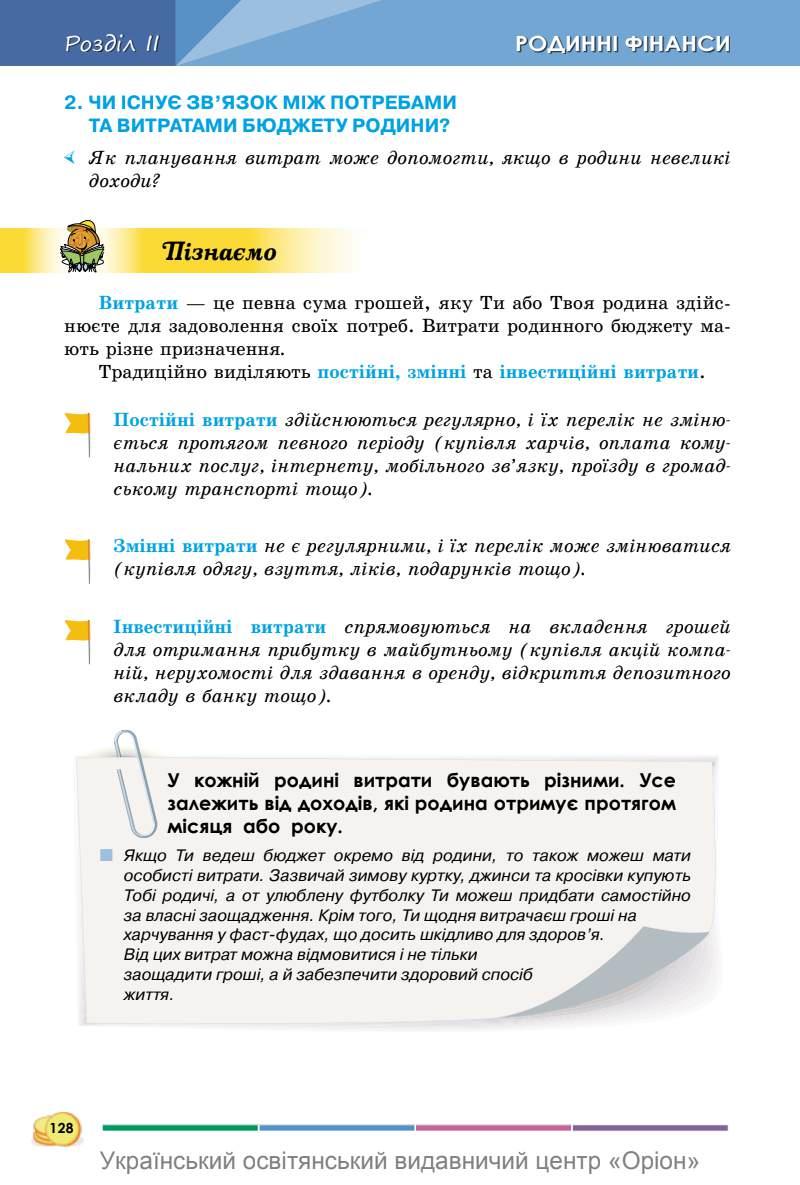 Розділ II

РОДИННІ ФІНАНСИ

2. ЧИ ІСНУЄ ЗВ'ЯЗОК МІЖ ПОТРЕБАМИ ТА ВИТРАТАМИ БЮДЖЕТУ РОДИНИ?

Як планування витрат може допомогти, якщо в родини невеликі доходи?

Пізнаємо

Витрати — це певна сума грошей, яку Ти або Твоя родина здійснюєте для задоволення своїх потреб. Витрати родинного бюджету мають різне призначення.

Традиційно виділяють постійні, змінні та інвестиційні витрати.

Постійні витрати здійснюються регулярно, і їх перелік не змінюється протягом певного періоду (купівля харчів, оплата комунальних послуг, інтернету, мобільного зв'язку, проїзду в громадському транспорті тощо).

Змінні витрати не є регулярними, і їх перелік може змінюватися (купівля одягу, взуття, ліків, подарунків тощо).

Інвестиційні витрати спрямовуються на вкладення грошей для отримання прибутку в майбутньому (купівля акцій компаній, нерухомості для здавання в оренду, відкриття депозитного вкладу в банку тощо).

У кожній родині витрати бувають різними. Усе залежить від доходів, які родина отримує протягом місяця або року.

Якщо Ти ведеш бюджет окремо від родини, то також можеш мати особисті витрати. Зазвичай зимову куртку, джинси та кросівки купують Тобі родичі, а от улюблену футболку Ти можеш придбати самостійно за власні заощадження. Крім того, Ти щодня витрачаєш гроші на харчування у фаст-фудах, що досить шкідливо для здоров'я. Від цих витрат можна відмовитися і не тільки заощадити гроші, а й забезпечити здоровий спосіб життя.

128

Український освітянський видавничий центр «Оріон»